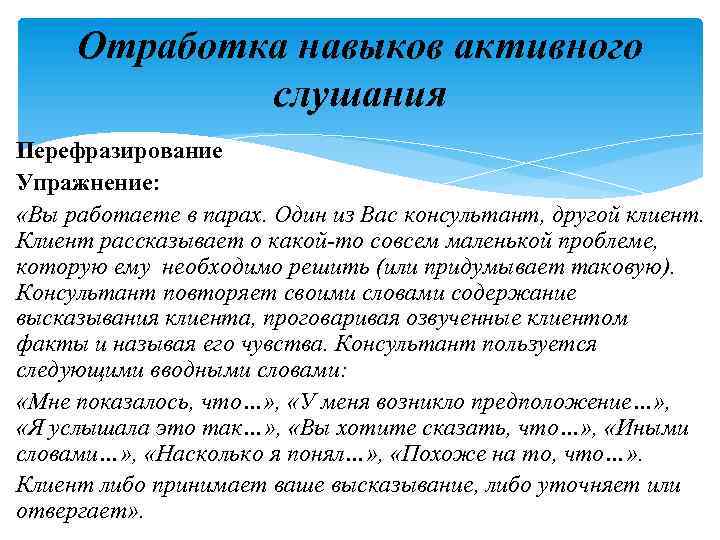 Отработка навыков активного слушания

Перефразирование

Упражнение:

«Вы работаете в парах. Один из Вас консультант, другой клиент. Клиент рассказывает о какой-то совсем маленькой проблеме, которую ему необходимо решить (или придумывает таковую). Консультант повторяет своими словами содержание высказывания клиента, проговаривая озвученные клиентом факты и называя его чувства. Консультант пользуется следующими вводными словами:

«Мне показалось, что…», «У меня возникло предположение…», «Я услышала это так…», «Вы хотите сказать, что…», «Иными словами…», «Насколько я понял…», «Похоже на то, что…».

Клиент либо принимает ваше высказывание, либо уточняет или отвергает».